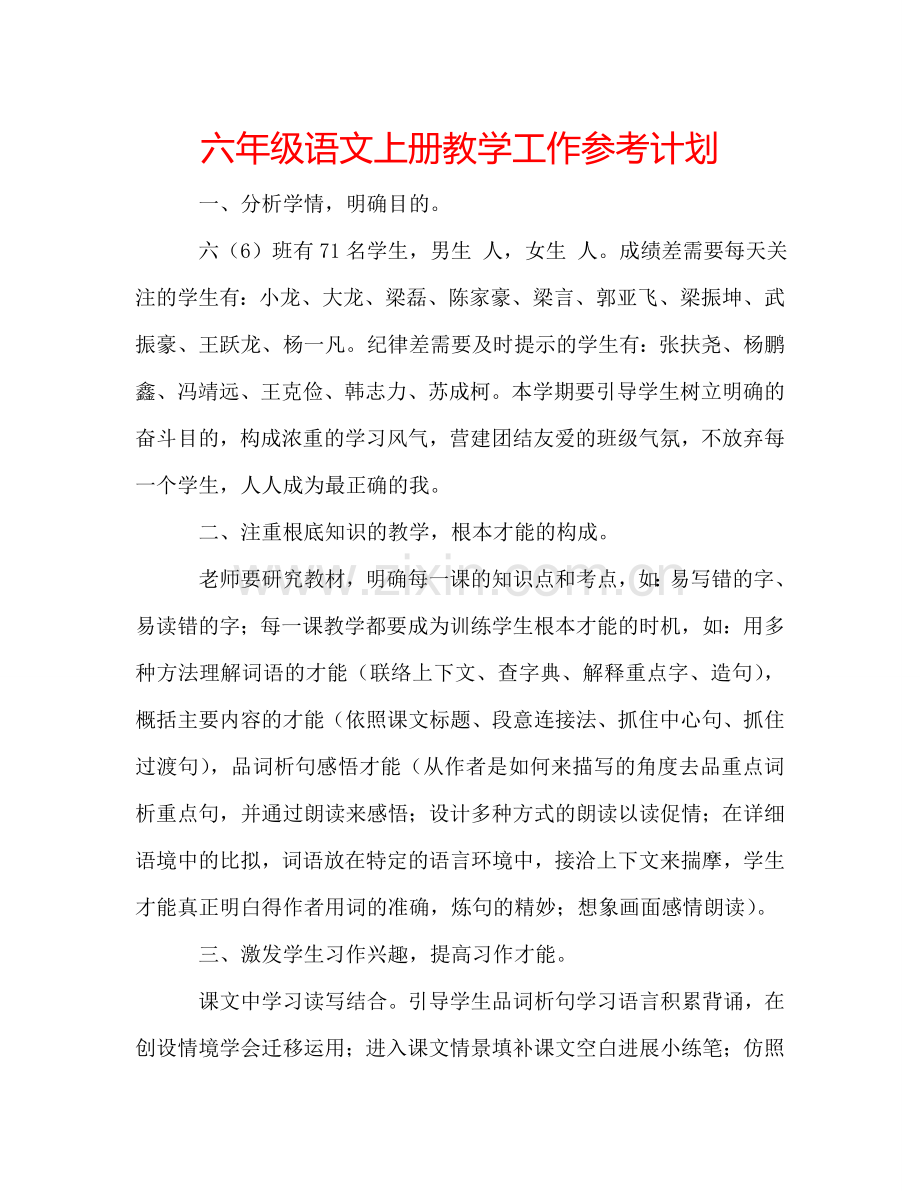 六年级语文上册教学工作参考计划

一、分析学情，明确目的。

六（6）班有71名学生，男生 人，女生 人。成绩差需要每天关注的学生有：小龙、大龙、梁磊、陈家豪、梁言、郭亚飞、梁振坤、武振豪、王跃龙、杨一凡。纪律差需要及时提示的学生有：张扶尧、杨鹏鑫、冯靖远、王克俭、韩志力、苏成柯。本学期要引导学生树立明确的奋斗目的，构成浓重的学习风气，营建团结友爱的班级气氛，不放弃每一个学生，人人成为最正确的我。

二、注重根底知识的教学，根本才能的构成。

老师要研究教材，明确每一课的知识点和考点，如：易写错的字、易读错的字；每一课教学都要成为训练学生根本才能的时机，如：用多种方法理解词语的才能（联络上下文、查字典、解释重点字、造句），概括主要内容的才能（依照课文标题、段意连接法、抓住中心句、抓住过渡句），品词析句感悟才能（从作者是如何来描写的角度去品重点词析重点句，并通过朗读来感悟；设计多种方式的朗读以读促情；在详细语境中的比拟，词语放在特定的语言环境中，接洽上下文来揣摩，学生才能真正明白得作者用词的准确，炼句的精妙；想象画面感情朗读）。

三、激发学生习作兴趣，提高习作才能。

课文中学习读写结合。引导学生品词析句学习语言积累背诵，在创设情境学会迁移运用；进入课文情景填补课文空白进展小练笔；仿照

www.zixin.com.cn